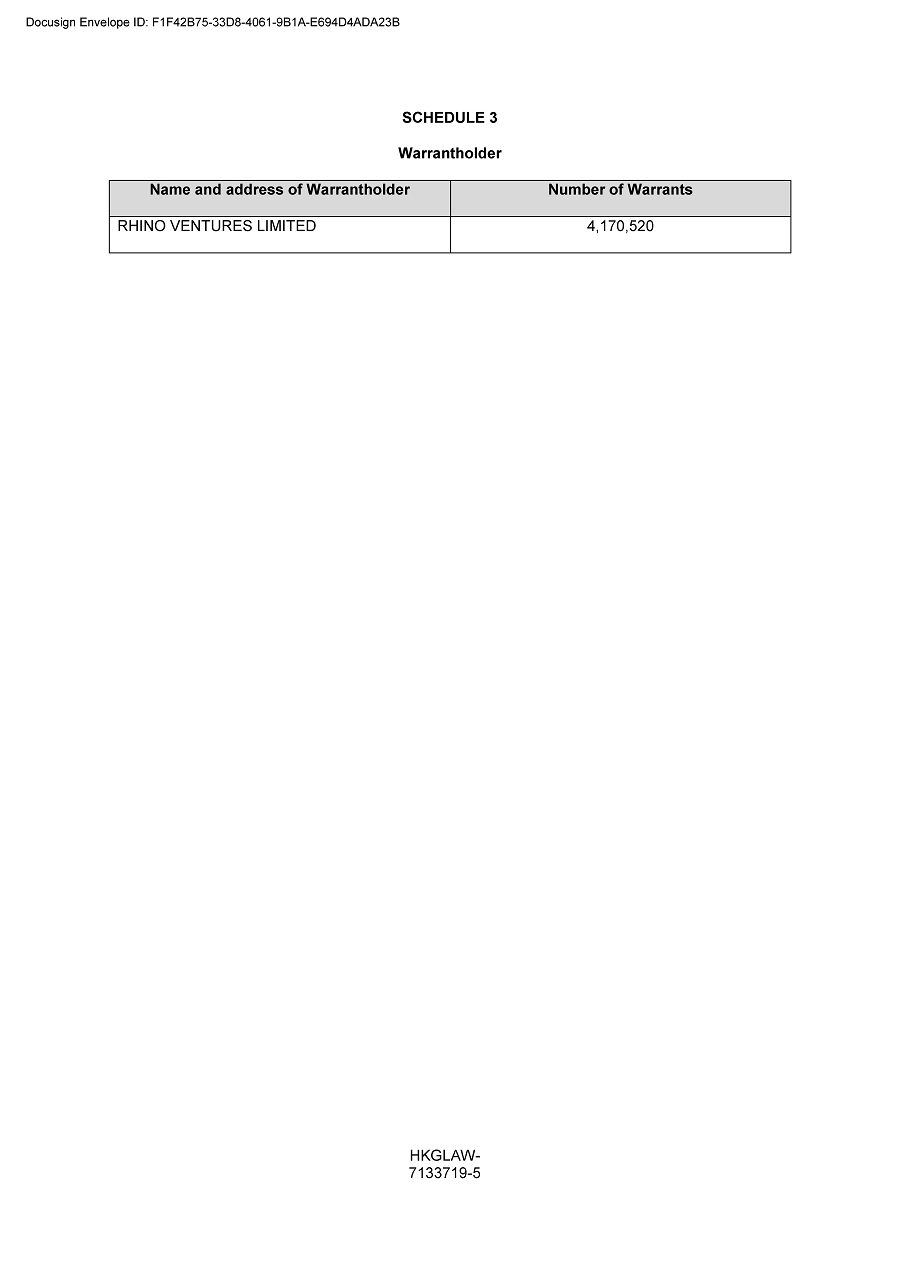 Docusign Envelope ID: F1F42B75-33D8-4061-9B1A-E694D4ADA23B

SCHEDULE 3

Warrantholder

| Name and address of Warrantholder | Number of Warrants |
|---|---|
| RHINO VENTURES LIMITED | 4,170,520 |

HKGLAW-
7133719-5